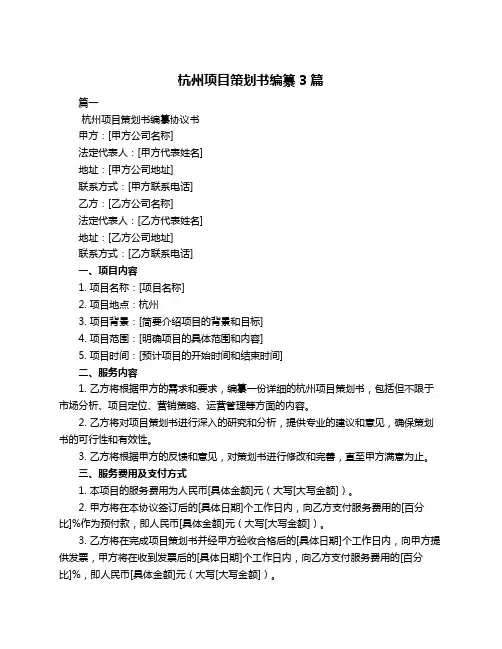 杭州项目策划书编纂 3 篇

篇一

杭州项目策划书编纂协议书

甲方：[甲方公司名称]

法定代表人：[甲方代表姓名]

地址：[甲方公司地址]

联系方式：[甲方联系电话]

乙方：[乙方公司名称]

法定代表人：[乙方代表姓名]

地址：[乙方公司地址]

联系方式：[乙方联系电话]

一、项目内容

1. 项目名称：[项目名称]

2. 项目地点：杭州

3. 项目背景：[简要介绍项目的背景和目标]

4. 项目范围：[明确项目的具体范围和内容]

5. 项目时间：[预计项目的开始时间和结束时间]

二、服务内容

1. 乙方将根据甲方的需求和要求，编纂一份详细的杭州项目策划书，包括但不限于市场分析、项目定位、营销策略、运营管理等方面的内容。

2. 乙方将对项目策划书进行深入的研究和分析，提供专业的建议和意见，确保策划书的可行性和有效性。

3. 乙方将根据甲方的反馈和意见，对策划书进行修改和完善，直至甲方满意为止。

三、服务费用及支付方式

1. 本项目的服务费用为人民币[具体金额]元（大写[大写金额]）。

2. 甲方将在本协议签订后的[具体日期]个工作日内，向乙方支付服务费用的[百分比]%作为预付款，即人民币[具体金额]元（大写[大写金额]）。

3. 乙方将在完成项目策划书并经甲方验收合格后的[具体日期]个工作日内，向甲方提供发票，甲方将在收到发票后的[具体日期]个工作日内，向乙方支付服务费用的[百分比]%，即人民币[具体金额]元（大写[大写金额]）。